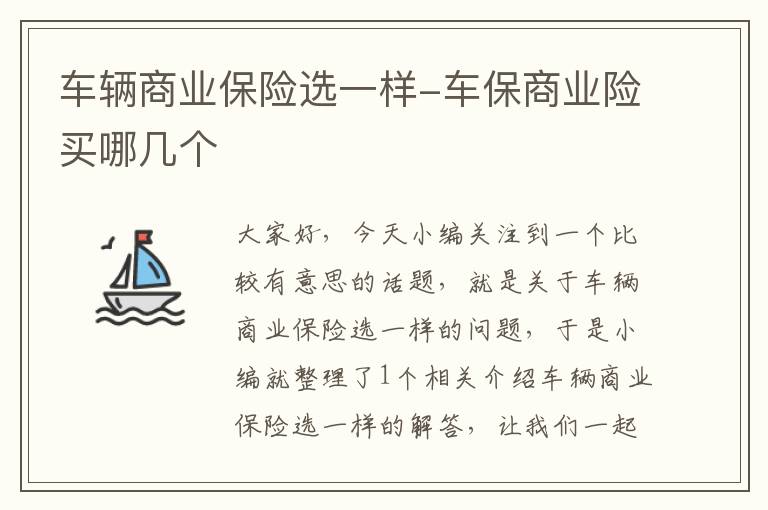 车辆商业保险选一样-车保商业险买哪几个

大家好，今天小编关注到一个比较有意思的话题，就是关于车辆商业保险选一样的问题，于是小编就整理了1个相关介绍车辆商业保险选一样的解答，让我们一起